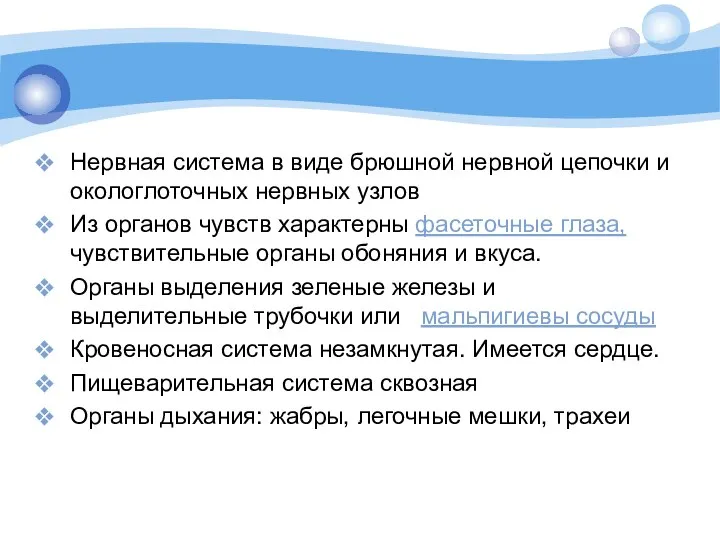 ❖ Нервная система в виде брюшной нервной цепочки и окологлоточных нервных узлов
❖ Из органов чувств характерны фасеточные глаза, чувствительные органы обоняния и вкуса.
❖ Органы выделения зеленые железы и выделительные трубочки или мальпигиевы сосуды
❖ Кровеносная система незамкнутая. Имеется сердце.
❖ Пищеварительная система сквозная
❖ Органы дыхания: жабры, легочные мешки, трахеи